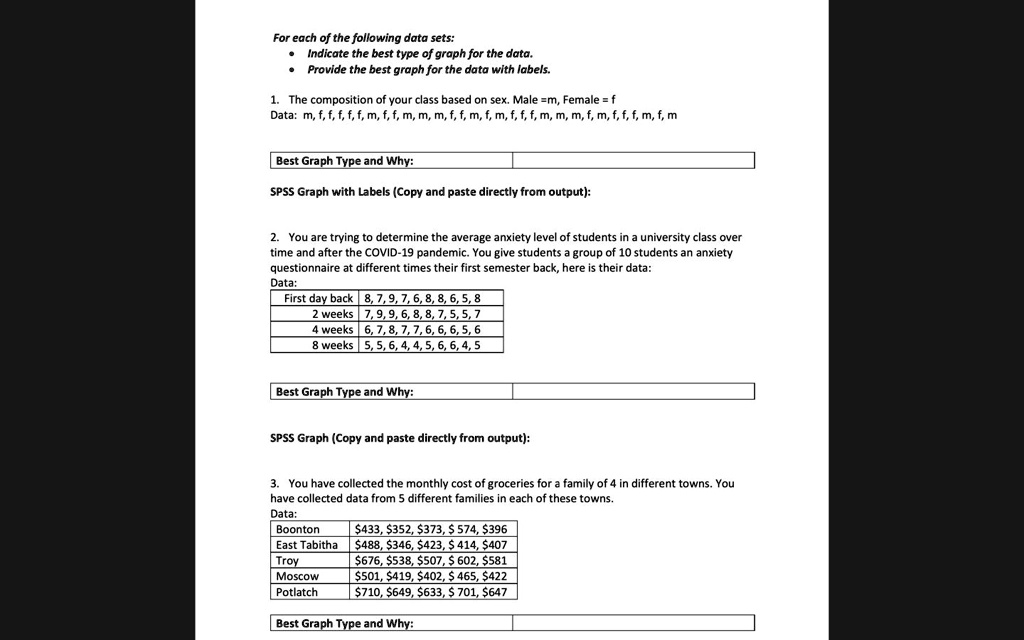 For each of the following data sets:
• Indicate the best type of graph for the data.
• Provide the best graph for the data with labels.

1. The composition of your class based on sex. Male =m, Female = f
Data: m, f, f, f, f, f, m, f, f, m, m, m, f, f, m, f, m, f, f, f, m, m, m, f, m, f, f, f, m, f, m

| Best Graph Type and Why: | |
|---|---|

SPSS Graph with Labels (Copy and paste directly from output):

2. You are trying to determine the average anxiety level of students in a university class over time and after the COVID-19 pandemic. You give students a group of 10 students an anxiety questionnaire at different times their first semester back, here is their data:
Data:

| First day back | 8, 7, 9, 7, 6, 8, 8, 6, 5, 8 |
|---|---|
| 2 weeks | 7, 9, 9, 6, 8, 8, 7, 5, 5, 7 |
| 4 weeks | 6, 7, 8, 7, 7, 6, 6, 6, 5, 6 |
| 8 weeks | 5, 5, 6, 4, 4, 5, 6, 6, 4, 5 |

| Best Graph Type and Why: | |
|---|---|

SPSS Graph (Copy and paste directly from output):

3. You have collected the monthly cost of groceries for a family of 4 in different towns. You have collected data from 5 different families in each of these towns.
Data:

| Boonton | $433, $352, $373, $ 574, $396 |
|---|---|
| East Tabitha | $488, $346, $423, $ 414, $407 |
| Troy | $676, $538, $507, $ 602, $581 |
| Moscow | $501, $419, $402, $ 465, $422 |
| Potlatch | $710, $649, $633, $ 701, $647 |

| Best Graph Type and Why: | |
|---|---|